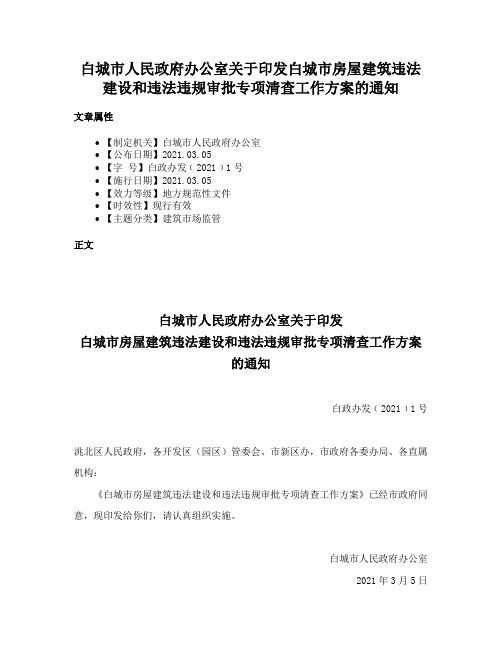 白城市人民政府办公室关于印发白城市房屋建筑违法建设和违法违规审批专项清查工作方案的通知

文章属性

• 【制定机关】白城市人民政府办公室
• 【公布日期】2021.03.05
• 【字 号】白政办发（2021）1号
• 【施行日期】2021.03.05
• 【效力等级】地方规范性文件
• 【时效性】现行有效
• 【主题分类】建筑市场监管

正文

白城市人民政府办公室关于印发
白城市房屋建筑违法建设和违法违规审批专项清查工作方案
的通知

白政办发（2021）1号

洮北区人民政府，各开发区（园区）管委会、市新区办，市政府各委办局、各直属机构：

《白城市房屋建筑违法建设和违法违规审批专项清查工作方案》已经市政府同意，现印发给你们，请认真组织实施。

白城市人民政府办公室

2021年3月5日